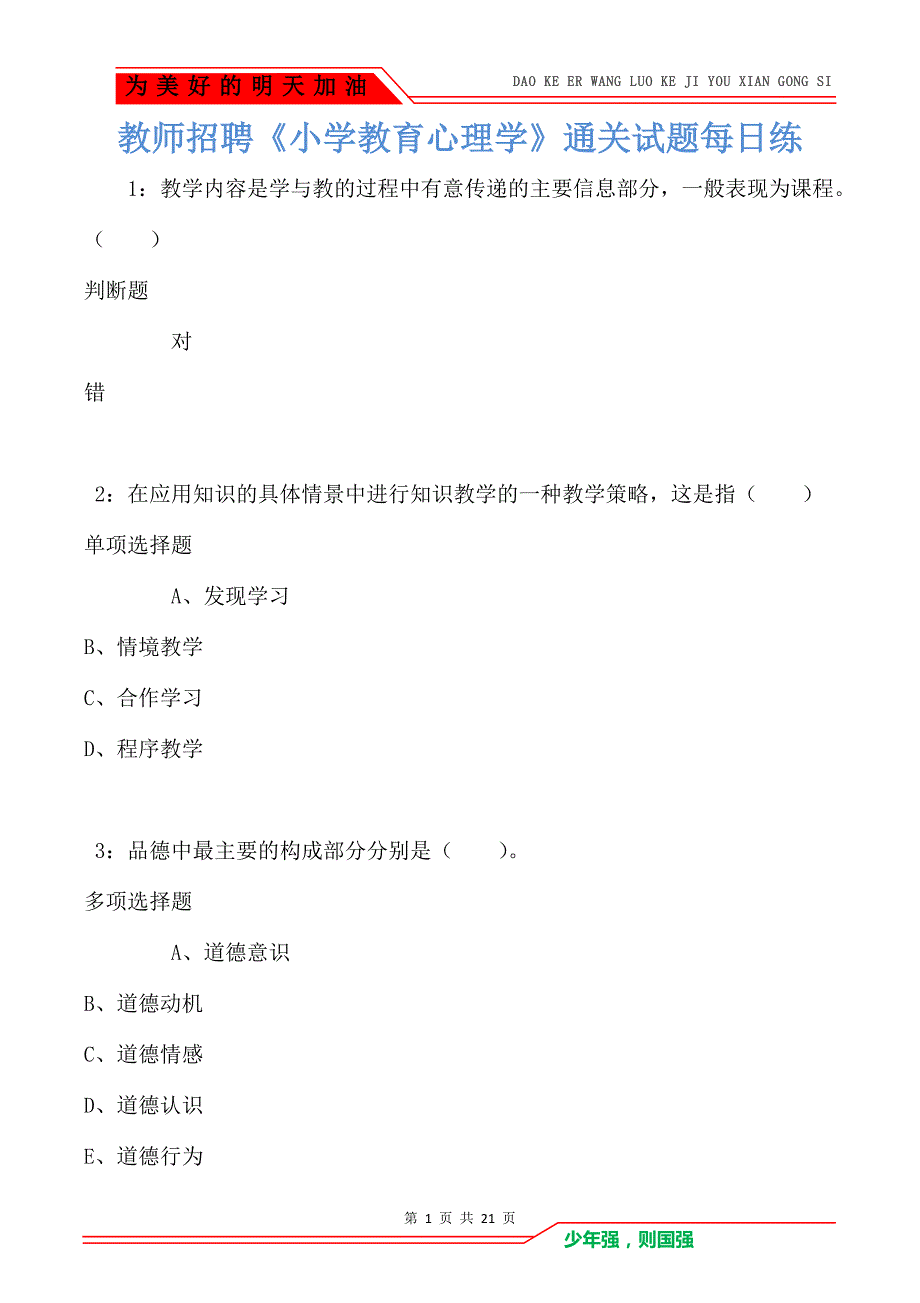 为美好的明天加油

DAO KE ER WANG LUO KE JI YOU XIAN GONG SI

教师招聘《小学教育心理学》通关试题每日练

1：教学内容是学与教的过程中有意传递的主要信息部分，一般表现为课程。（　　）

判断题

对

错

2：在应用知识的具体情景中进行知识教学的一种教学策略，这是指（　　）

单项选择题

A、发现学习

B、情境教学

C、合作学习

D、程序教学

3：品德中最主要的构成部分分别是（　　）。

多项选择题

A、道德意识

B、道德动机

C、道德情感

D、道德认识

E、道德行为

第 1 页 共 21 页

少年强，则国强